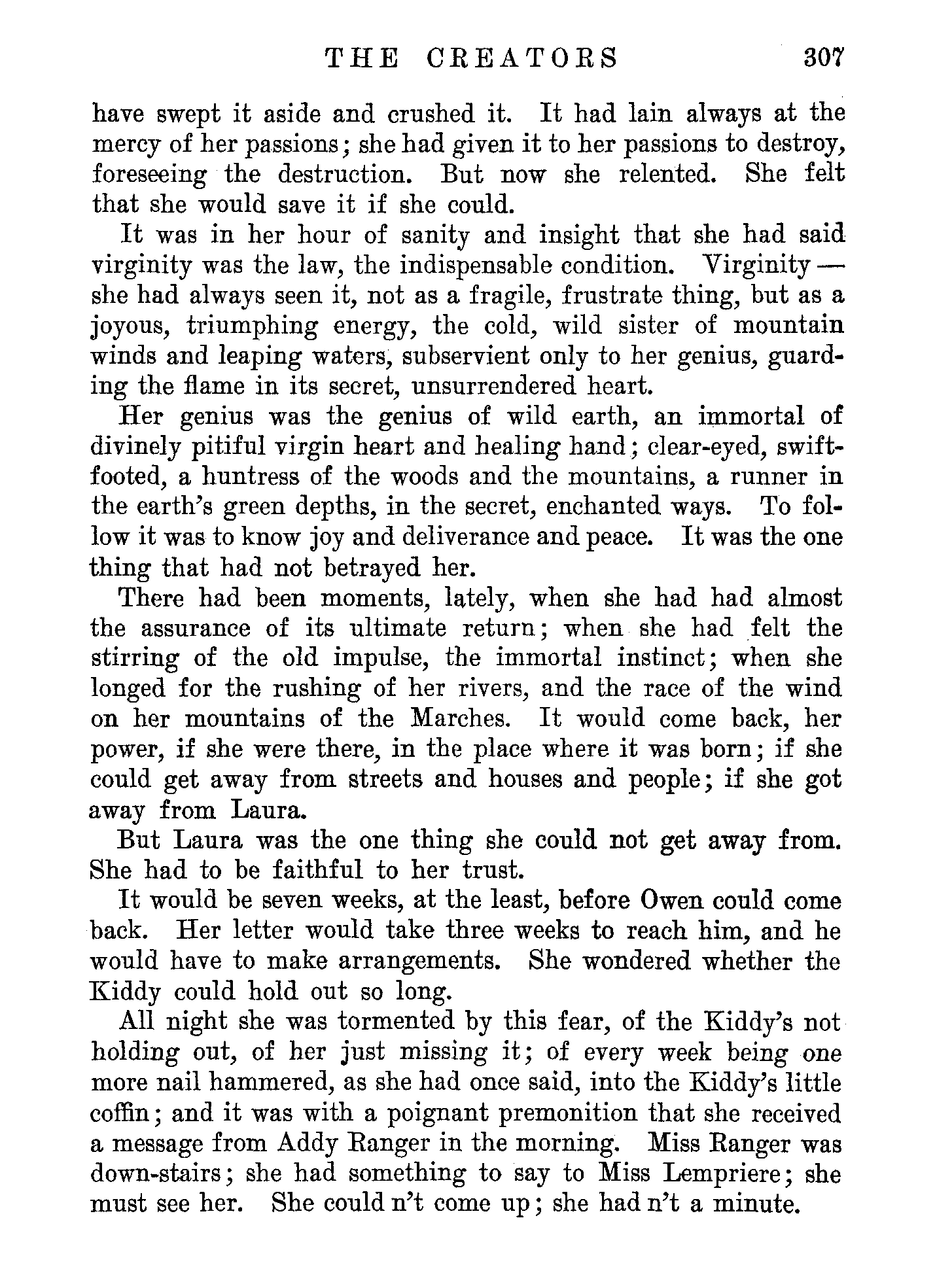 THE CREATORS 307

have swept it aside and crushed it. It had lain always at the mercy of her passions; she had given it to her passions to destroy, foreseeing the destruction. But now she relented. She felt that she would save it if she could.

It was in her hour of sanity and insight that she had said virginity was the law, the indispensable condition. Virginity — she had always seen it, not as a fragile, frustrate thing, but as a joyous, triumphing energy, the cold, wild sister of mountain winds and leaping waters, subservient only to her genius, guarding the flame in its secret, unsurrendered heart.

Her genius was the genius of wild earth, an immortal of divinely pitiful virgin heart and healing hand; clear-eyed, swift-footed, a huntress of the woods and the mountains, a runner in the earth's green depths, in the secret, enchanted ways. To follow it was to know joy and deliverance and peace. It was the one thing that had not betrayed her.

There had been moments, lately, when she had had almost the assurance of its ultimate return; when she had felt the stirring of the old impulse, the immortal instinct; when she longed for the rushing of her rivers, and the race of the wind on her mountains of the Marches. It would come back, her power, if she were there, in the place where it was born; if she could get away from streets and houses and people; if she got away from Laura.

But Laura was the one thing she could not get away from. She had to be faithful to her trust.

It would be seven weeks, at the least, before Owen could come back. Her letter would take three weeks to reach him, and he would have to make arrangements. She wondered whether the Kiddy could hold out so long.

All night she was tormented by this fear, of the Kiddy's not holding out, of her just missing it; of every week being one more nail hammered, as she had once said, into the Kiddy's little coffin; and it was with a poignant premonition that she received a message from Addy Ranger in the morning. Miss Ranger was down-stairs; she had something to say to Miss Lempriere; she must see her. She could n't come up; she had n't a minute.